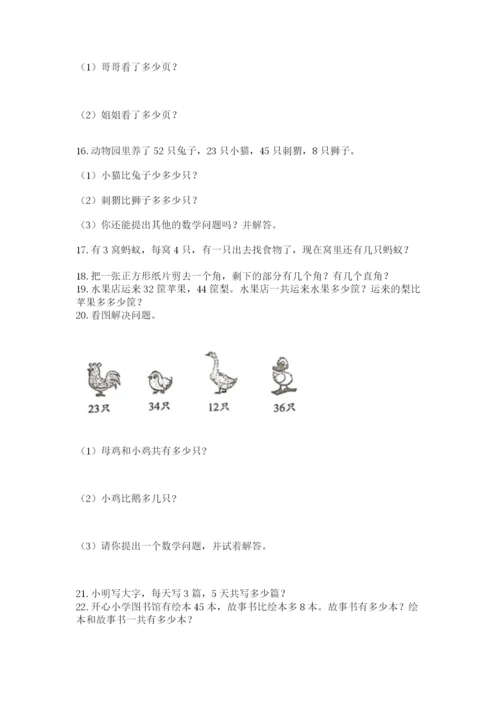 （1）哥哥看了多少页？

（2）姐姐看了多少页？

16.动物园里养了 52 只兔子，23 只小猫，45 只刺猬，8 只狮子。

（1）小猫比兔子少多少只？

（2）刺猬比狮子多多少只？

（3）你还能提出其他的数学问题吗？并解答。

17.有 3 窝蚂蚁，每窝 4 只，有一只出去找食物了，现在窝里还有几只蚂蚁？

18.把一张正方形纸片剪去一个角，剩下的部分有几个角？有几个直角？
19.水果店运来 32 筐苹果，44 筐梨。水果店一共运来水果多少筐？运来的梨比苹果多多少筐？
20.看图解决问题。

23只 34只 12只 36只

（1）母鸡和小鸡共有多少只？

（2）小鸡比鹅多几只？

（3）请你提出一个数学问题，并试着解答。

21.小明写大字，每天写 3 篇，5 天共写多少篇？
22.开心小学图书馆有绘本 45 本，故事书比绘本多 8 本。故事书有多少本？绘本和故事书一共有多少本？